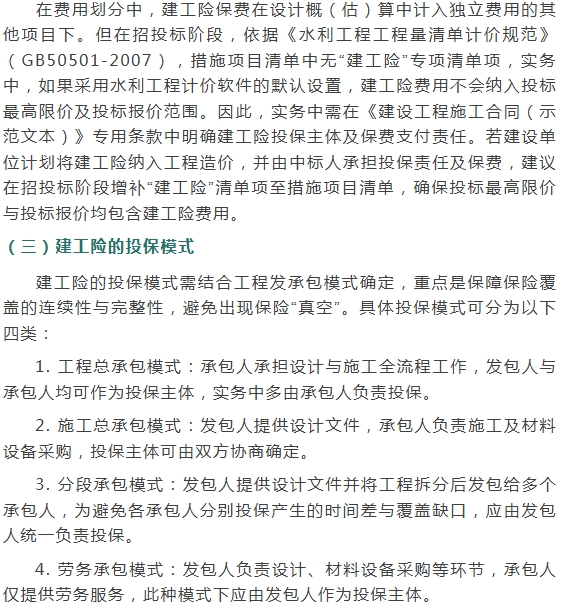 在费用划分中，建工险保费在设计概（估）算中计入独立费用的其他项目下。但在招投标阶段，依据《水利工程工程量清单计价规范》（GB50501-2007），措施项目清单中无“建工险”专项清单项，实务中，如果采用水利工程计价软件的默认设置，建工险费用不会纳入投标最高限价及投标报价范围。因此，实务中需在《建设工程施工合同（示范文本）》专用条款中明确建工险投保主体及保费支付责任。若建设单位计划将建工险纳入工程造价，并由中标人承担投保责任及保费，建议在招投标阶段增补“建工险”清单项至措施项目清单，确保投标最高限价与投标报价均包含建工险费用。

（三）建工险的投保模式

建工险的投保模式需结合工程发承包模式确定，重点是保障保险覆盖的连续性与完整性，避免出现保险“真空”。具体投保模式可分为以下四类：

1. 工程总承包模式：承包人承担设计与施工全流程工作，发包人与承包人均可作为投保主体，实务中多由承包人负责投保。

2. 施工总承包模式：发包人提供设计文件，承包人负责施工及材料设备采购，投保主体可由双方协商确定。

3. 分段承包模式：发包人提供设计文件并将工程拆分后发包给多个承包人，为避免各承包人分别投保产生的时间差与覆盖缺口，应由发包人统一负责投保。

4. 劳务承包模式：发包人负责设计、材料设备采购等环节，承包人仅提供劳务服务，此种模式下应由发包人作为投保主体。